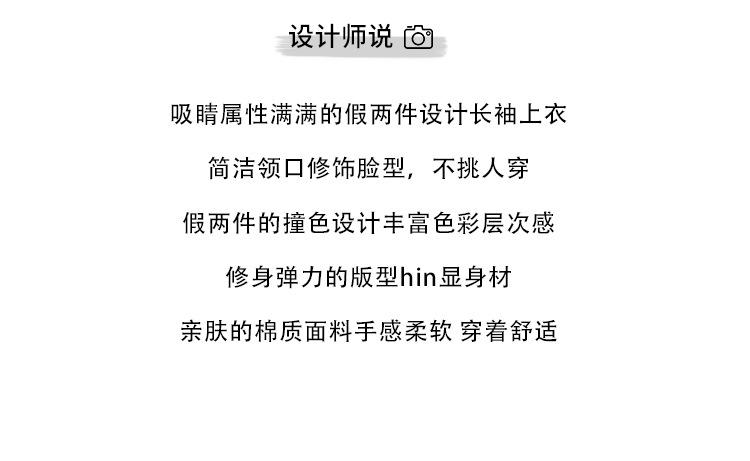 设计师说

吸睛属性满满的假两件设计长袖上衣

简洁领口修饰脸型，不挑人穿

假两件的撞色设计丰富色彩层次感

修身弹力的版型hin显身材

亲肤的棉质面料手感柔软 穿着舒适